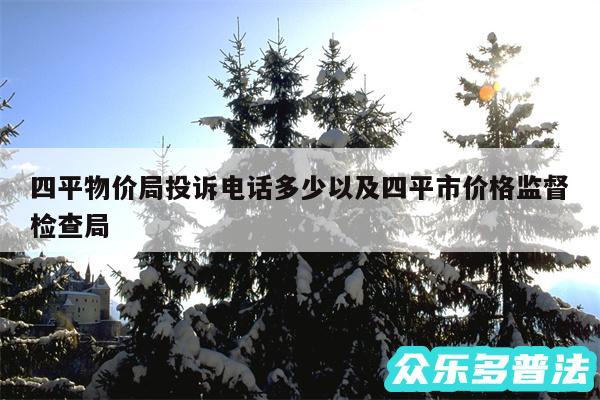 四平物价局投诉电话多少以及四平市价格监督检查局

众乐多普法